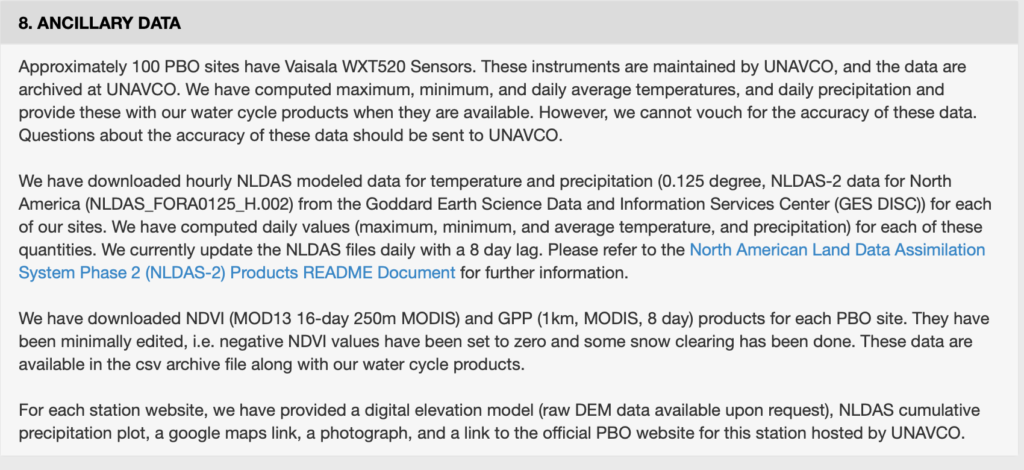 8. ANCILLARY DATA

Approximately 100 PBO sites have Vaisala WXT520 Sensors. These instruments are maintained by UNAVCO, and the data are archived at UNAVCO. We have computed maximum, minimum, and daily average temperatures, and daily precipitation and provide these with our water cycle products when they are available. However, we cannot vouch for the accuracy of these data. Questions about the accuracy of these data should be sent to UNAVCO.

We have downloaded hourly NLDAS modeled data for temperature and precipitation (0.125 degree, NLDAS-2 data for North America (NLDAS_FORA0125_H.002) from the Goddard Earth Science Data and Information Services Center (GES DISC)) for each of our sites. We have computed daily values (maximum, minimum, and average temperature, and precipitation) for each of these quantities. We currently update the NLDAS files daily with a 8 day lag. Please refer to the North American Land Data Assimilation System Phase 2 (NLDAS-2) Products README Document for further information.

We have downloaded NDVI (MOD13 16-day 250m MODIS) and GPP (1km, MODIS, 8 day) products for each PBO site. They have been minimally edited, i.e. negative NDVI values have been set to zero and some snow clearing has been done. These data are available in the csv archive file along with our water cycle products.

For each station website, we have provided a digital elevation model (raw DEM data available upon request), NLDAS cumulative precipitation plot, a google maps link, a photograph, and a link to the official PBO website for this station hosted by UNAVCO.